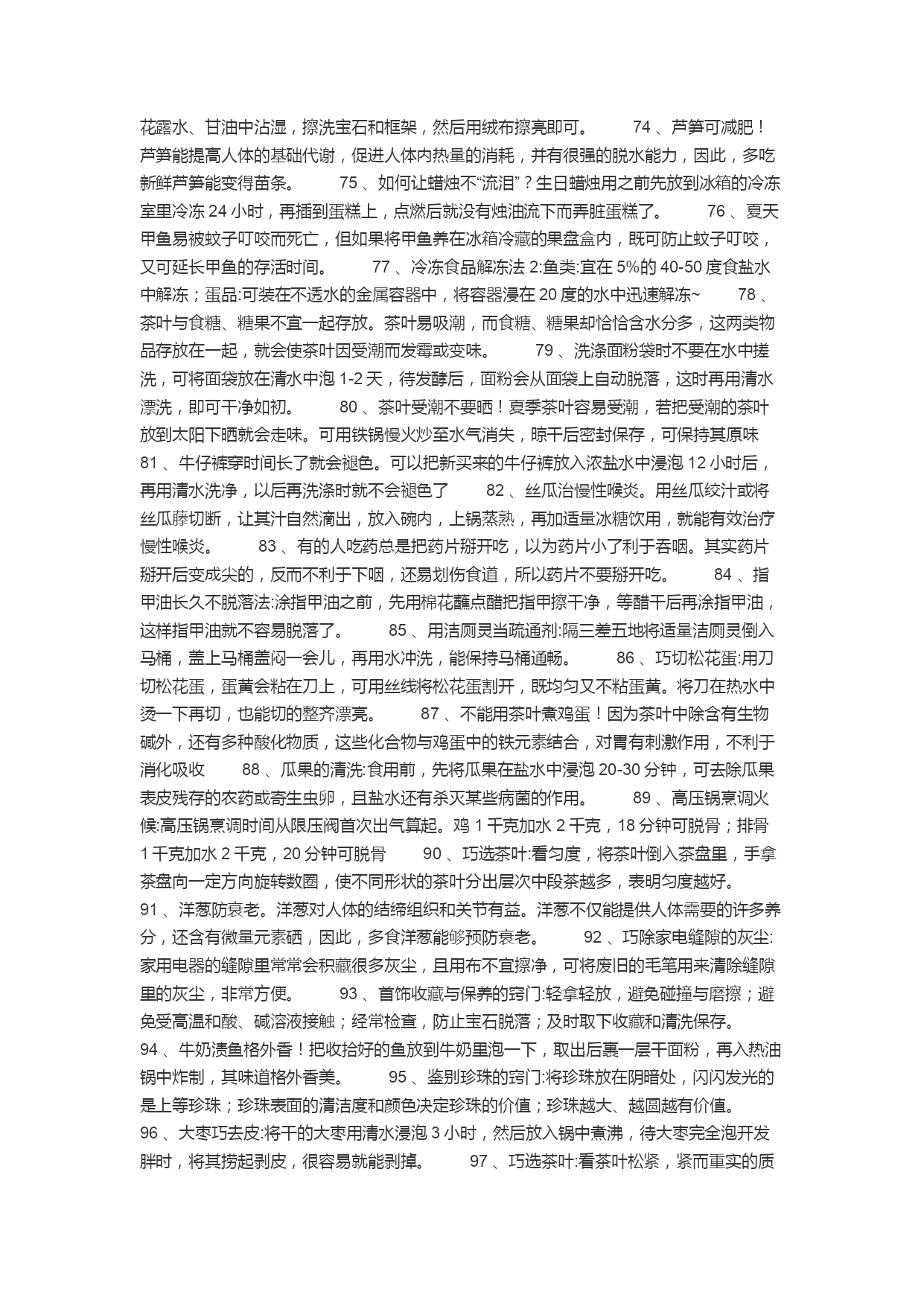 花露水、甘油中沾湿，擦洗宝石和框架，然后用绒布擦亮即可。 74 、芦笋可减肥！芦笋能提高人体的基础代谢，促进人体内热量的消耗，并有很强的脱水能力，因此，多吃新鲜芦笋能变得苗条。 75 、如何让蜡烛不“流泪”？生日蜡烛用之前先放到冰箱的冷冻室里冷冻 24 小时，再插到蛋糕上，点燃后就没有烛油流下而弄脏蛋糕了。 76 、夏天甲鱼易被蚊子叮咬而死亡，但如果将甲鱼养在冰箱冷藏的果盘盒内，既可防止蚊子叮咬，又可延长甲鱼的存活时间。 77 、冷冻食品解冻法 2:鱼类:宜在 5%的 40-50 度食盐水中解冻；蛋品:可装在不透水的金属容器中，将容器浸在 20 度的水中迅速解冻~ 78 、茶叶与食糖、糖果不宜一起存放。茶叶易吸潮，而食糖、糖果却恰恰含水分多，这两类物品存放在一起，就会使茶叶因受潮而发霉或变味。 79 、洗涤面粉袋时不要在水中搓洗，可将面袋放在清水中泡 1-2 天，待发酵后，面粉会从面袋上自动脱落，这时再用清水漂洗，即可干净如初。 80 、茶叶受潮不要晒！夏季茶叶容易受潮，若把受潮的茶叶放到太阳下晒就会走味。可用铁锅慢火炒至水气消失，晾干后密封保存，可保持其原味 81 、牛仔裤穿时间长了就会褪色。可以把新买来的牛仔裤放入浓盐水中浸泡 12 小时后，再用清水洗净，以后再洗涤时就不会褪色了 82 、丝瓜治慢性喉炎。用丝瓜绞汁或将丝瓜藤切断，让其汁自然滴出，放入碗内，上锅蒸熟，再加适量冰糖饮用，就能有效治疗慢性喉炎。 83 、有的人吃药总是把药片掰开吃，以为药片小了利于吞咽。其实药片掰开后变成尖的，反而不利于下咽，还易划伤食道，所以药片不要掰开吃。 84 、指甲油长久不脱落法:涂指甲油之前，先用棉花蘸点醋把指甲擦干净，等醋干后再涂指甲油，这样指甲油就不容易脱落了。 85 、用洁厕灵当疏通剂:隔三差五地将适量洁厕灵倒入马桶，盖上马桶盖闷一会儿，再用水冲洗，能保持马桶通畅。 86 、巧切松花蛋:用刀切松花蛋，蛋黄会粘在刀上，可用丝线将松花蛋割开，既均匀又不粘蛋黄。将刀在热水中烫一下再切，也能切的整齐漂亮。 87 、不能用茶叶煮鸡蛋！因为茶叶中除含有生物碱外，还有多种酸化物质，这些化合物与鸡蛋中的铁元素结合，对胃有刺激作用，不利于消化吸收 88 、瓜果的清洗:食用前，先将瓜果在盐水中浸泡 20-30 分钟，可去除瓜果表皮残存的农药或寄生虫卵，且盐水还有杀灭某些病菌的作用。 89 、高压锅烹调火候:高压锅烹调时间从限压阀首次出气算起。鸡 1 千克加水 2 千克，18 分钟可脱骨；排骨 1 千克加水 2 千克，20 分钟可脱骨 90 、巧选茶叶:看匀度，将茶叶倒入茶盘里，手拿茶盘向一定方向旋转数圈，使不同形状的茶叶分出层次中段茶越多，表明匀度越好。 91 、洋葱防衰老。洋葱对人体的结缔组织和关节有益。洋葱不仅能提供人体需要的许多养分，还含有微量元素硒，因此，多食洋葱能够预防衰老。 92 、巧除家电缝隙的灰尘:家用电器的缝隙里常常会积藏很多灰尘，且用布不宜擦净，可将废旧的毛笔用来清除缝隙里的灰尘，非常方便。 93 、首饰收藏与保养的窍门:轻拿轻放，避免碰撞与磨擦；避免受高温和酸、碱溶液接触；经常检查，防止宝石脱落；及时取下收藏和清洗保存。 94 、牛奶渍鱼格外香！把收拾好的鱼放到牛奶里泡一下，取出后裹一层干面粉，再入热油锅中炸制，其味道格外香美。 95 、鉴别珍珠的窍门:将珍珠放在阴暗处，闪闪发光的是上等珍珠；珍珠表面的清洁度和颜色决定珍珠的价值；珍珠越大、越圆越有价值。 96 、大枣巧去皮:将干的大枣用清水浸泡 3 小时，然后放入锅中煮沸，待大枣完全泡开发胖时，将其捞起剥皮，很容易就能剥掉。 97 、巧选茶叶:看茶叶松紧，紧而重实的质